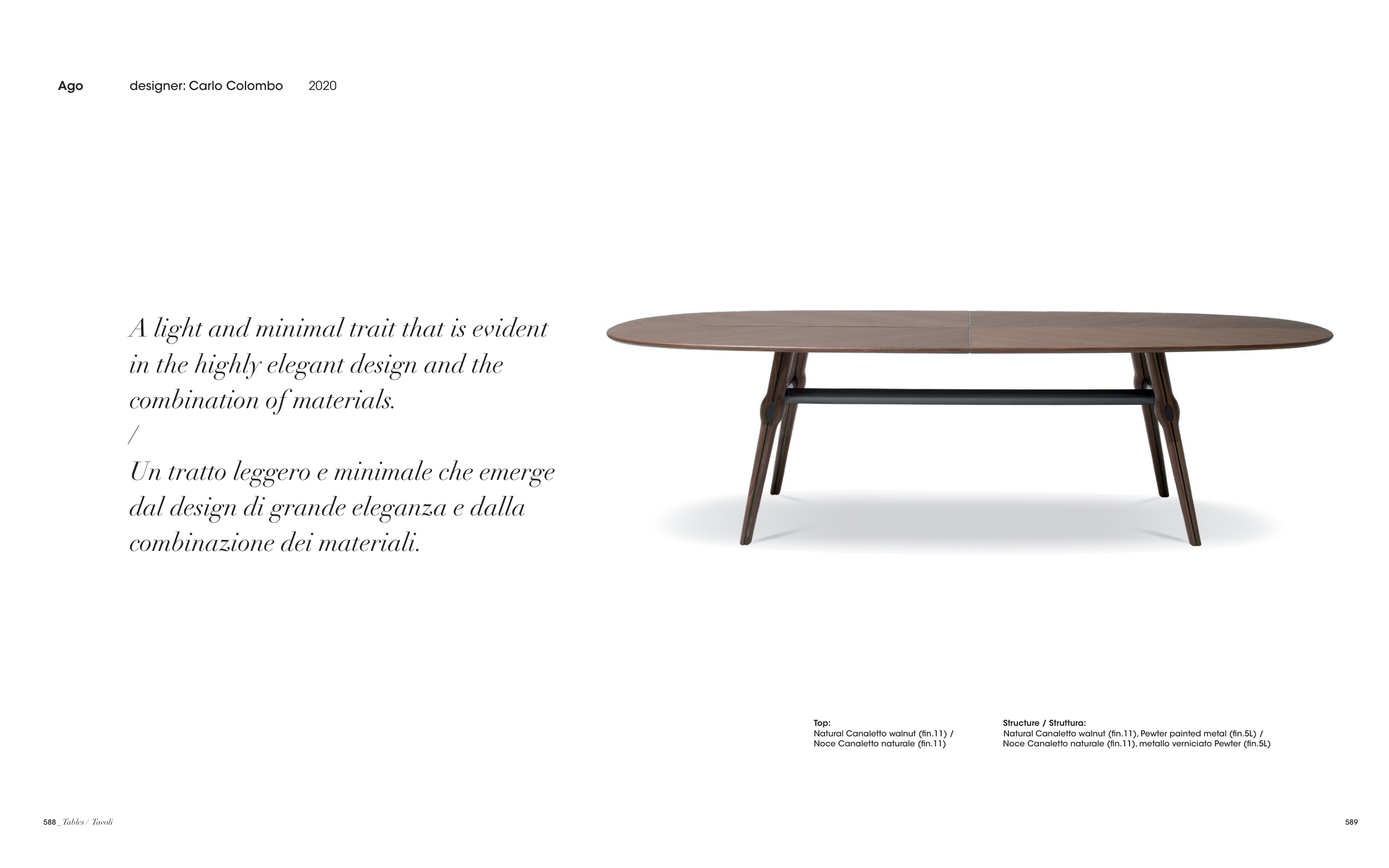 Ago designer: Carlo Colombo 2020

A light and minimal trait that is evident in the highly elegant design and the combination of materials.
/
Un tratto leggero e minimale che emerge dal design di grande eleganza e dalla combinazione dei materiali.

Top:
Natural Canaletto walnut (fin.11) /
Noce Canaletto naturale (fin.11)

Structure / Struttura:
Natural Canaletto walnut (fin.11), Pewter painted metal (fin.5L) /
Noce Canaletto naturale (fin.11), metallo verniciato Pewter (fin.5L)

588 _ Tables / Tavoli

589